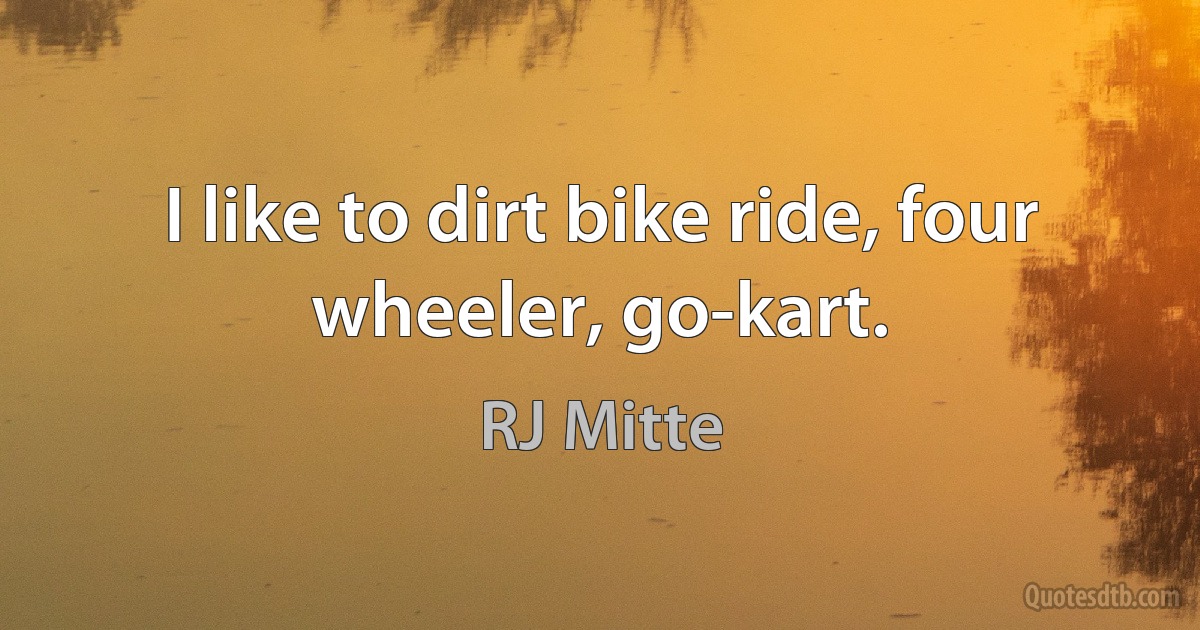 I like to dirt bike ride, four wheeler, go-kart.

RJ Mitte

Quotesdtb.com